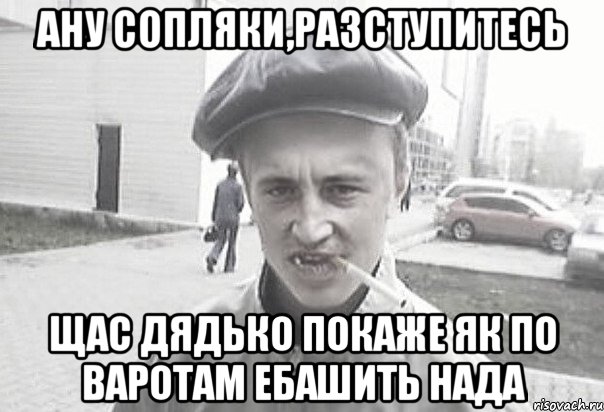 АНУ СОПЛЯКИ,РАЗСТУПИТЕСЬ

ЩАС ДЯДЬКО ПОКАЖЕ ЯК ПО ВАРОТАМ ЕБАШИТЬ НАДА

risovach.ru